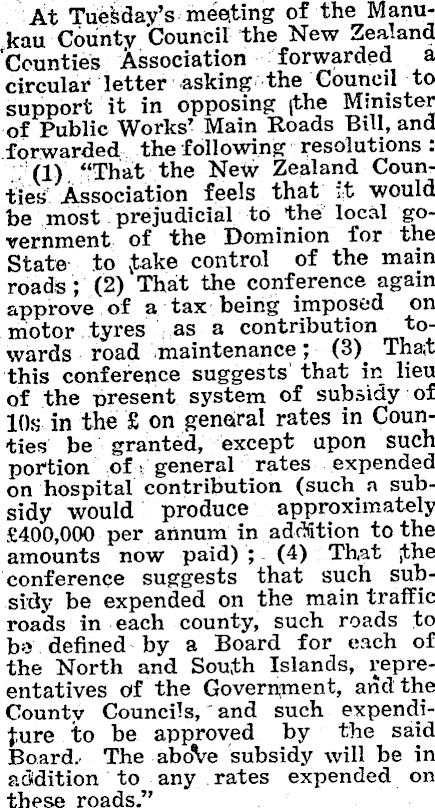 At Tuesday's meeting of the Manukau County Council the New Zealand Counties Association forwarded a circular letter asking the Council to support it in opposing the Minister of Public Works' Main Roads Bill, and forwarded the following resolutions: (1) "That the New Zealand Counties Association feels that it would be most prejudicial to the local government of the Dominion for the State to take control of the main roads; (2) That the conference again approve of a tax being imposed on motor tyres as a contribution towards road maintenance; (3) That this conference suggests that in lieu of the present system of subsidy of 10s in the £ on general rates in Counties be granted, except upon such portion of general rates expended on hospital contribution (such a subsidy would produce approximately £400,000 per annum in addition to the amounts now paid); (4) That the conference suggests that such subsidy be expended on the main traffic roads in each county, such roads to be defined by a Board for each of the North and South Islands, representatives of the Government, and the County Councils, and such expenditure to be approved by the said Board. The above subsidy will be in addition to any rates expended on these roads."